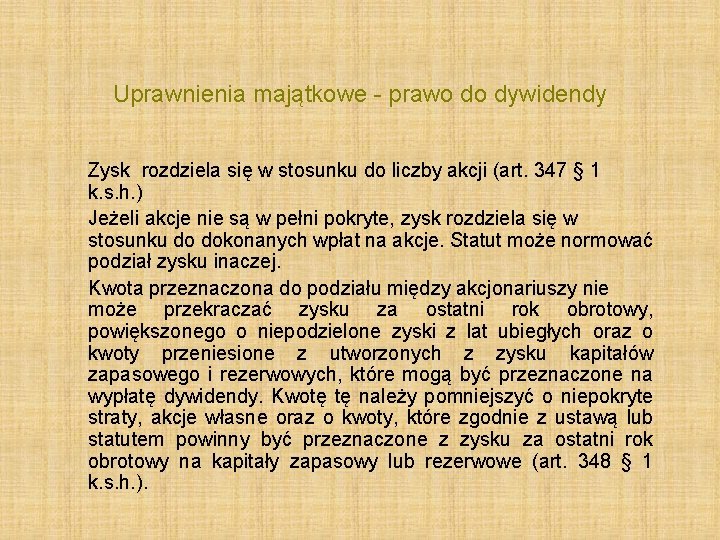 Uprawnienia majątkowe - prawo do dywidendy

Zysk rozdziela się w stosunku do liczby akcji (art. 347 § 1 k.s.h.)

Jeżeli akcje nie są w pełni pokryte, zysk rozdziela się w stosunku do dokonanych wpłat na akcje. Statut może normować podział zysku inaczej.

Kwota przeznaczona do podziału między akcjonariuszy nie może przekraczać zysku za ostatni rok obrotowy, powiększonego o niepodzielone zyski z lat ubiegłych oraz o kwoty przeniesione z utworzonych z zysku kapitałów zapasowego i rezerwowych, które mogą być przeznaczone na wypłatę dywidendy. Kwotę tę należy pomniejszyć o niepokryte straty, akcje własne oraz o kwoty, które zgodnie z ustawą lub statutem powinny być przeznaczone z zysku za ostatni rok obrotowy na kapitały zapasowy lub rezerwowe (art. 348 § 1 k.s.h.).